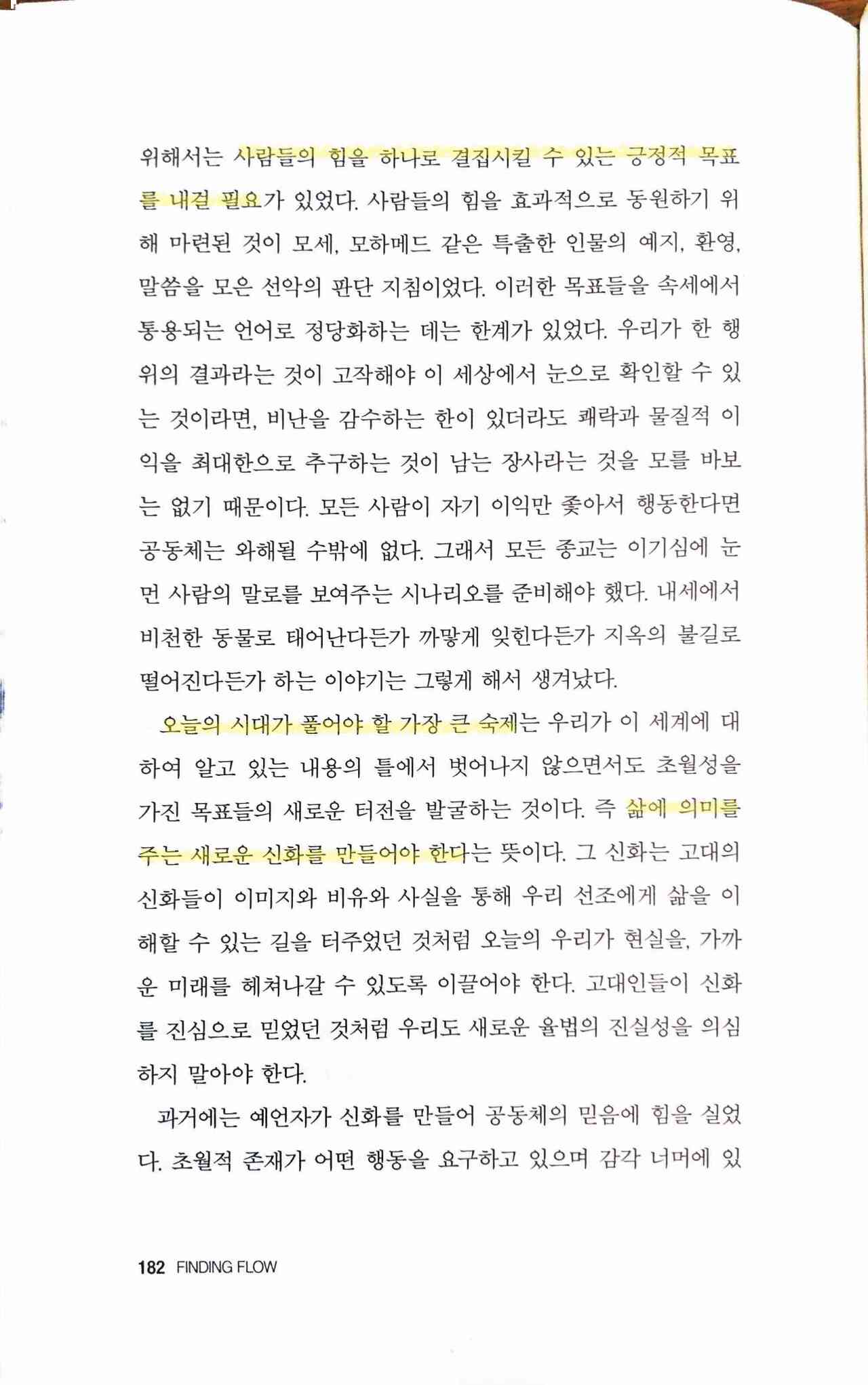 위해서는 사람들의 힘을 하나로 결집시킬 수 있는 긍정적 목표를 내걸 필요가 있었다. 사람들의 힘을 효과적으로 동원하기 위해 마련된 것이 모세, 모하메드 같은 특출한 인물의 예지, 환영, 말씀을 모은 선악의 판단 지침이었다. 이러한 목표들을 속세에서 통용되는 언어로 정당화하는 데는 한계가 있었다. 우리가 한 행위의 결과라는 것이 고작해야 이 세상에서 눈으로 확인할 수 있는 것이라면, 비난을 감수하는 한이 있더라도 쾌락과 물질적 이익을 최대한으로 추구하는 것이 남는 장사라는 것을 모를 바보는 없기 때문이다. 모든 사람이 자기 이익만 좇아서 행동한다면 공동체는 와해될 수밖에 없다. 그래서 모든 종교는 이기심에 눈먼 사람의 말로를 보여주는 시나리오를 준비해야 했다. 내세에서 비천한 동물로 태어난다든가 까맣게 잊힌다든가 지옥의 불길로 떨어진다든가 하는 이야기는 그렇게 해서 생겨났다.

오늘의 시대가 풀어야 할 가장 큰 숙제는 우리가 이 세계에 대하여 알고 있는 내용의 틀에서 벗어나지 않으면서도 초월성을 가진 목표들의 새로운 터전을 발굴하는 것이다. 즉 삶에 의미를 주는 새로운 신화를 만들어야 한다는 뜻이다. 그 신화는 고대의 신화들이 이미지와 비유와 사실을 통해 우리 선조에게 삶을 이해할 수 있는 길을 터주었던 것처럼 오늘의 우리가 현실을, 가까운 미래를 헤쳐나갈 수 있도록 이끌어야 한다. 고대인들이 신화를 진심으로 믿었던 것처럼 우리도 새로운 율법의 진실성을 의심하지 말아야 한다.

과거에는 예언자가 신화를 만들어 공동체의 믿음에 힘을 실었다. 초월적 존재가 어떤 행동을 요구하고 있으며 감각 너머에 있

182 FINDING FLOW